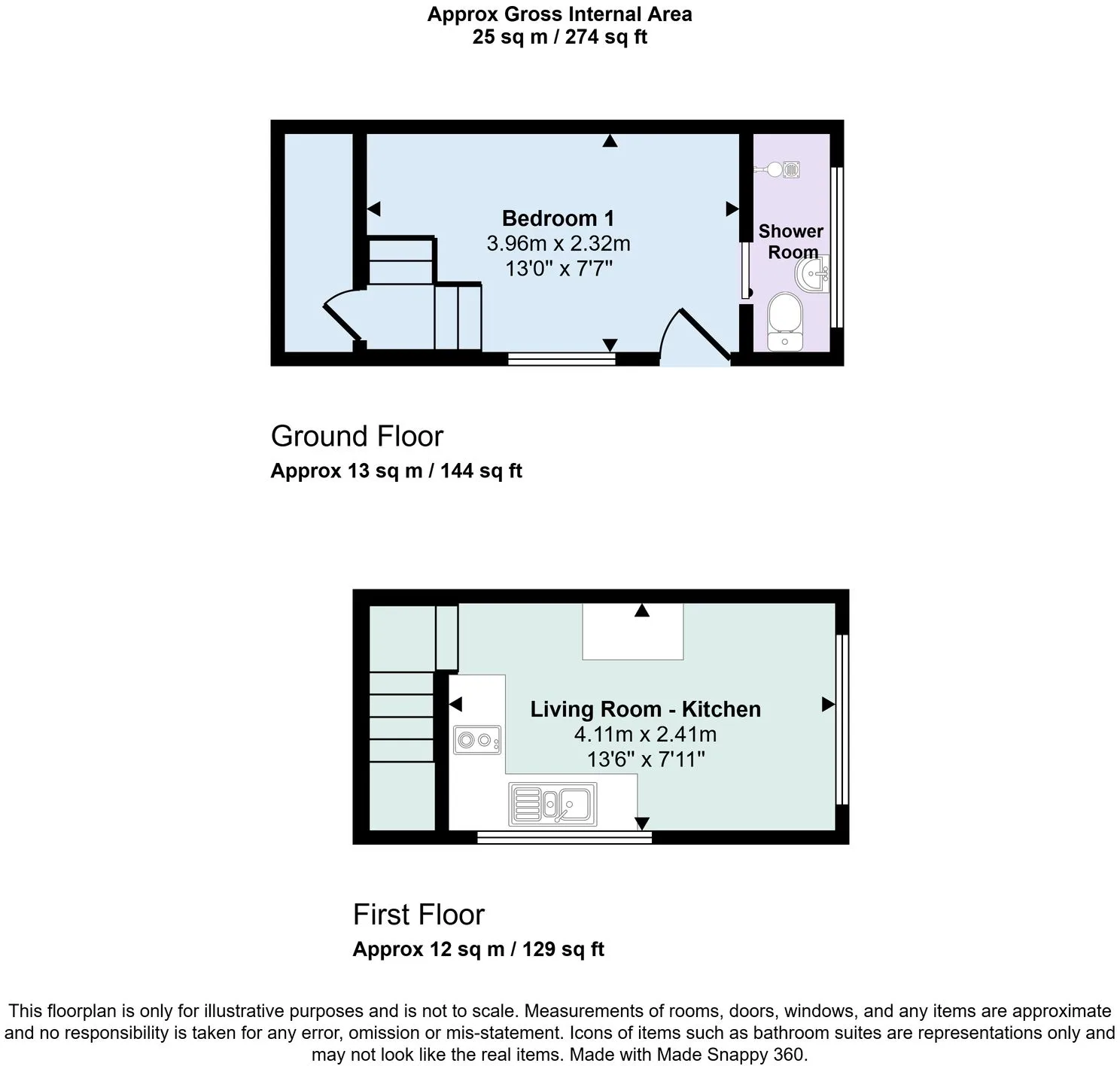 Approx Gross Internal Area
25 sq m / 274 sq ft

Bedroom 1
3.96m x 2.32m
13'0" x 7'7"

Shower Room

Ground Floor
Approx 13 sq m / 144 sq ft

Living Room - Kitchen
4.11m x 2.41m
13'6" x 7'11"

First Floor
Approx 12 sq m / 129 sq ft

This floorplan is only for illustrative purposes and is not to scale. Measurements of rooms, doors, windows, and any items are approximate and no responsibility is taken for any error, omission or mis-statement. Icons of items such as bathroom suites are representations only and may not look like the real items. Made with Made Snappy 360.